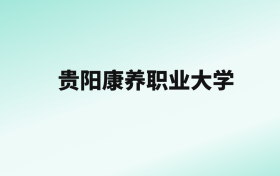 贵阳康养职业大学